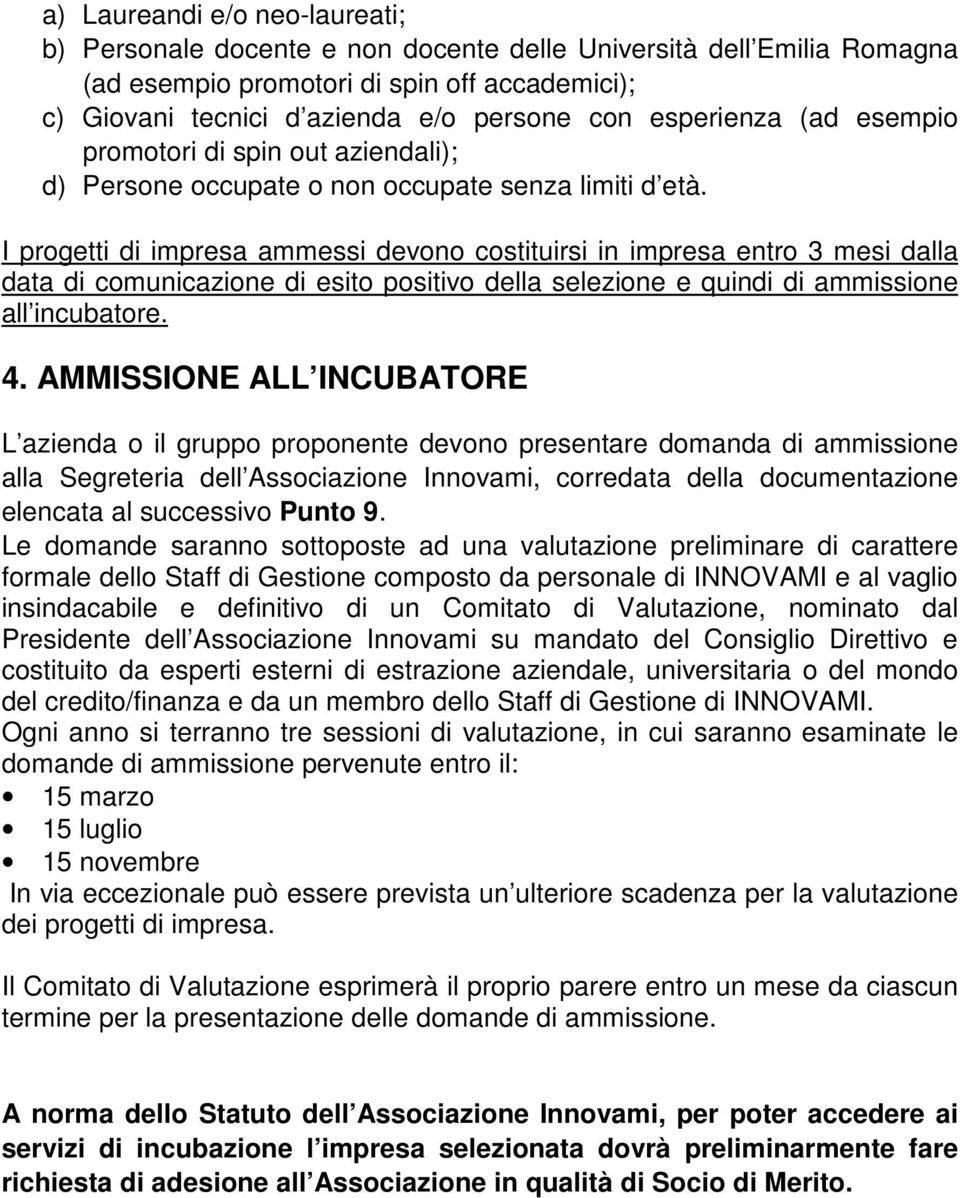 a) Laureandi e/o neo-laureati;
b) Personale docente e non docente delle Università dell Emilia Romagna (ad esempio promotori di spin off accademici);
c) Giovani tecnici d azienda e/o persone con esperienza (ad esempio promotori di spin out aziendali);
d) Persone occupate o non occupate senza limiti d età.

I progetti di impresa ammessi devono costituirsi in impresa entro 3 mesi dalla data di comunicazione di esito positivo della selezione e quindi di ammissione all incubatore.

4. AMMISSIONE ALL INCUBATORE

L azienda o il gruppo proponente devono presentare domanda di ammissione alla Segreteria dell Associazione Innovami, corredata della documentazione elencata al successivo Punto 9.
Le domande saranno sottoposte ad una valutazione preliminare di carattere formale dello Staff di Gestione composto da personale di INNOVAMI e al vaglio insindacabile e definitivo di un Comitato di Valutazione, nominato dal Presidente dell Associazione Innovami su mandato del Consiglio Direttivo e costituito da esperti esterni di estrazione aziendale, universitaria o del mondo del credito/finanza e da un membro dello Staff di Gestione di INNOVAMI.
Ogni anno si terranno tre sessioni di valutazione, in cui saranno esaminate le domande di ammissione pervenute entro il:
• 15 marzo
• 15 luglio
• 15 novembre
In via eccezionale può essere prevista un ulteriore scadenza per la valutazione dei progetti di impresa.

Il Comitato di Valutazione esprimerà il proprio parere entro un mese da ciascun termine per la presentazione delle domande di ammissione.

A norma dello Statuto dell Associazione Innovami, per poter accedere ai servizi di incubazione l impresa selezionata dovrà preliminarmente fare richiesta di adesione all Associazione in qualità di Socio di Merito.